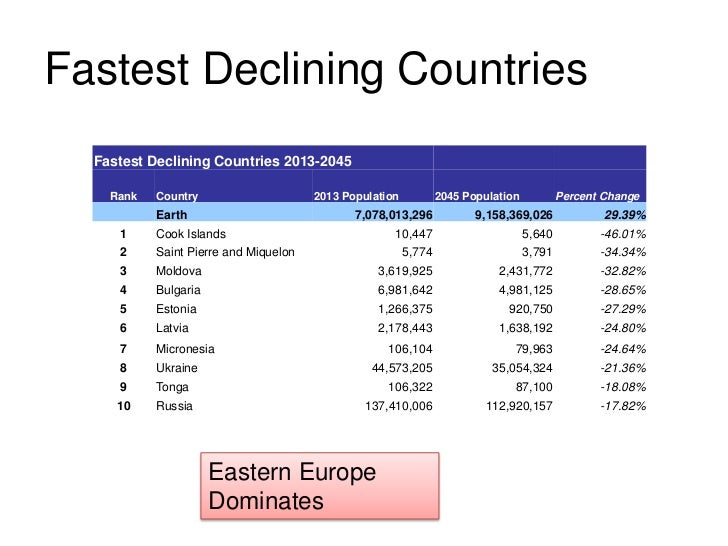 Fastest Declining Countries

Fastest Declining Countries 2013-2045

| Rank | Country | 2013 Population | 2045 Population | Percent Change |
|---|---|---|---|---|
| | Earth | 7,078,013,296 | 9,158,369,026 | 29.39% |
| 1 | Cook Islands | 10,447 | 5,640 | -46.01% |
| 2 | Saint Pierre and Miquelon | 5,774 | 3,791 | -34.34% |
| 3 | Moldova | 3,619,925 | 2,431,772 | -32.82% |
| 4 | Bulgaria | 6,981,642 | 4,981,125 | -28.65% |
| 5 | Estonia | 1,266,375 | 920,750 | -27.29% |
| 6 | Latvia | 2,178,443 | 1,638,192 | -24.80% |
| 7 | Micronesia | 106,104 | 79,963 | -24.64% |
| 8 | Ukraine | 44,573,205 | 35,054,324 | -21.36% |
| 9 | Tonga | 106,322 | 87,100 | -18.08% |
| 10 | Russia | 137,410,006 | 112,920,157 | -17.82% |

Eastern Europe Dominates